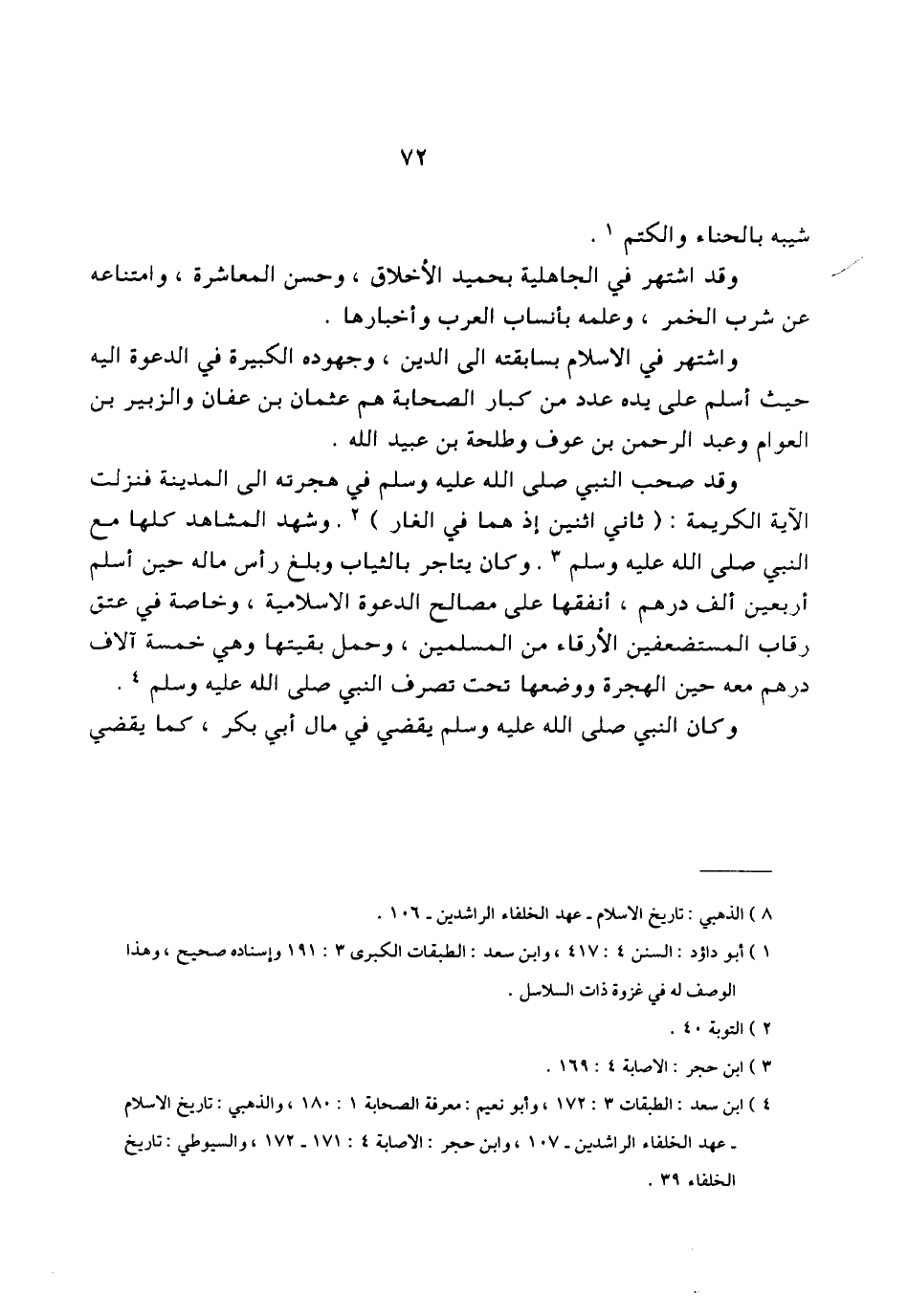 ٧٢

شيبه بالحناء والكتم ١ .

وقد اشتهر في الجاهلية بحميد الأخلاق ، وحسن المعاشرة ، وامتناعه عن شرب الخمر ، وعلمه بأنساب العرب وأخبارها .

واشتهر في الاسلام بسابقته الى الدين ، وجهوده الكبيرة في الدعوة اليه حيث أسلم على يده عدد من كبار الصحابة هم عثمان بن عفان والزبير بن العوام وعبد الرحمن بن عوف وطلحة بن عبيد الله .

وقد صحب النبي صلى الله عليه وسلم في هجرته الى المدينة فنزلت الآية الكريمة : ( ثاني اثنين إذ هما في الغار ) ٢ . وشهد المشاهد كلها مع النبي صلى الله عليه وسلم ٣ . وكان يتاجر بالثياب وبلغ رأس ماله حين أسلم أربعين ألف درهم ، أنفقها على مصالح الدعوة الاسلامية ، وخاصة في عتق رقاب المستضعفين الأرقاء من المسلمين ، وحمل بقيتها وهي خمسة آلاف درهم معه حين الهجرة ووضعها تحت تصرف النبي صلى الله عليه وسلم ٤ .

وكان النبي صلى الله عليه وسلم يقضي في مال أبي بكر ، كما يقضي

٨ ) الذهبي : تاريخ الاسلام ـ عهد الخلفاء الراشدين ـ ١٠٦ .

١ ) أبو داؤد : السنن ٤ : ٤١٧ ، وابن سعد : الطبقات الكبرى ٣ : ١٩١ وإسناده صحيح ، وهذا الوصف له في غزوة ذات السلاسل .

٢ ) التوبة ٤٠ .

٣ ) ابن حجر : الاصابة ٤ : ١٦٩ .

٤ ) ابن سعد : الطبقات ٣ : ١٧٢ ، وأبو نعيم : معرفة الصحابة ١ : ١٨٠ ، والذهبي : تاريخ الاسلام ـ عهد الخلفاء الراشدين ـ ١٠٧ ، وابن حجر : الاصابة ٤ : ١٧١ ـ ١٧٢ ، والسيوطي : تاريخ الخلفاء ٣٩ .